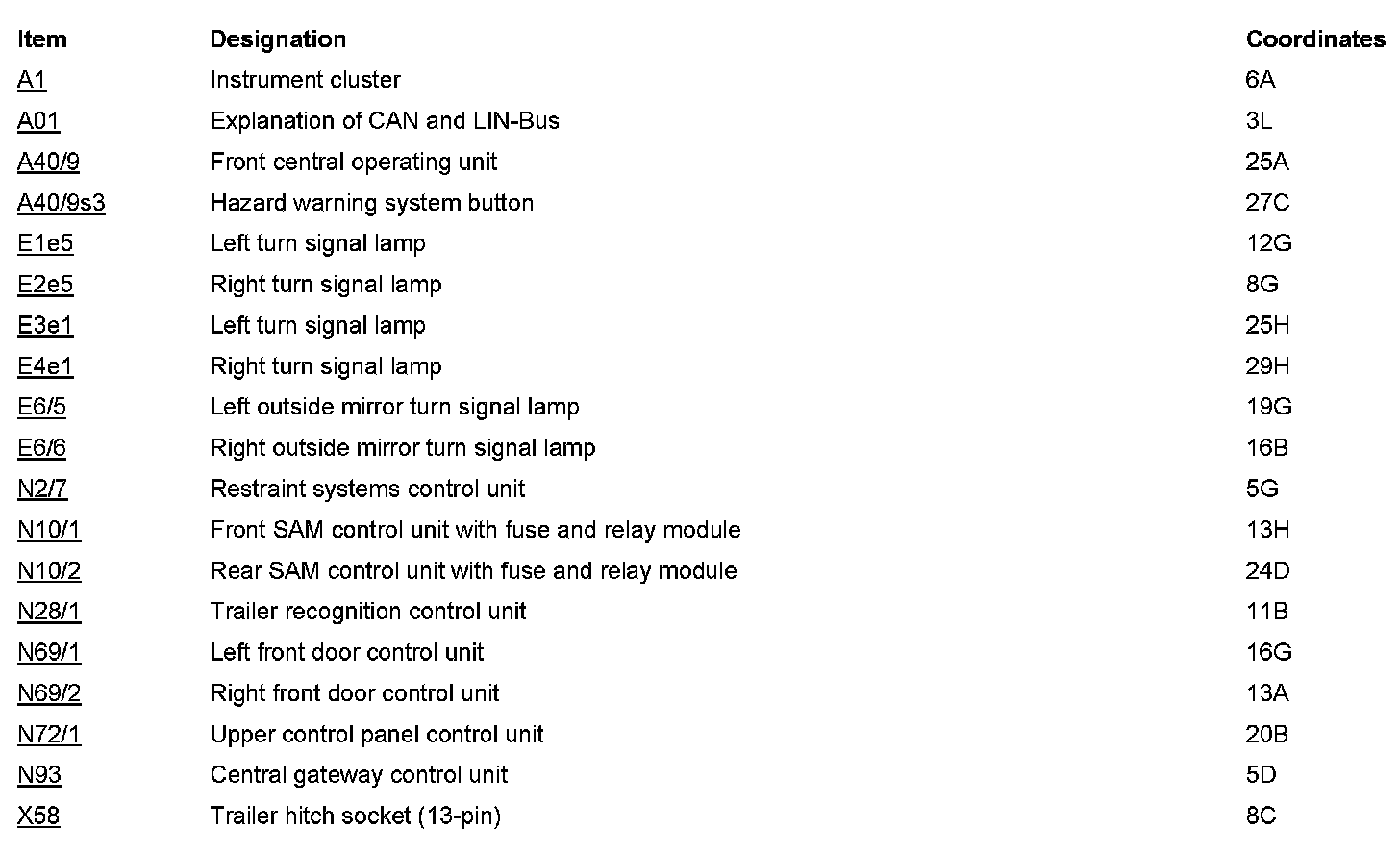 | Item | Designation | Coordinates |
|---|---|---|
| A1 | Instrument cluster | 6A |
| A01 | Explanation of CAN and LIN-Bus | 3L |
| A40/9 | Front central operating unit | 25A |
| A40/9s3 | Hazard warning system button | 27C |
| E1e5 | Left turn signal lamp | 12G |
| E2e5 | Right turn signal lamp | 8G |
| E3e1 | Left turn signal lamp | 25H |
| E4e1 | Right turn signal lamp | 29H |
| E6/5 | Left outside mirror turn signal lamp | 19G |
| E6/6 | Right outside mirror turn signal lamp | 16B |
| N2/7 | Restraint systems control unit | 5G |
| N10/1 | Front SAM control unit with fuse and relay module | 13H |
| N10/2 | Rear SAM control unit with fuse and relay module | 24D |
| N28/1 | Trailer recognition control unit | 11B |
| N69/1 | Left front door control unit | 16G |
| N69/2 | Right front door control unit | 13A |
| N72/1 | Upper control panel control unit | 20B |
| N93 | Central gateway control unit | 5D |
| X58 | Trailer hitch socket (13-pin) | 8C |